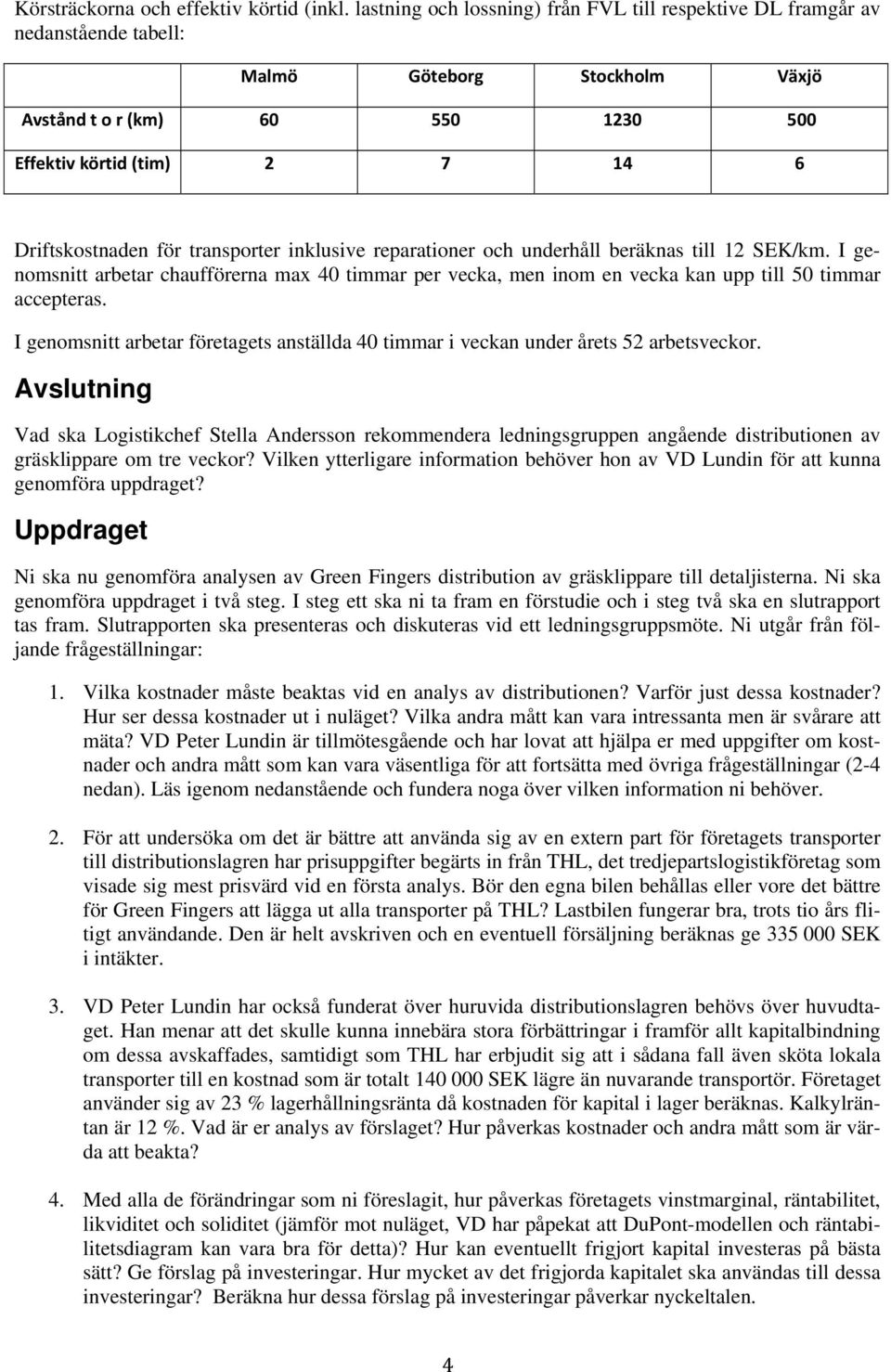 Körsträckorna och effektiv körtid (inkl. lastning och lossning) från FVL till respektive DL framgår av nedanstående tabell:

| | Malmö | Göteborg | Stockholm | Växjö |
|---|---|---|---|---|
| Avstånd t o r (km) | 60 | 550 | 1230 | 500 |
| Effektiv körtid (tim) | 2 | 7 | 14 | 6 |

Driftskostnaden för transporter inklusive reparationer och underhåll beräknas till 12 SEK/km. I genomsnitt arbetar chaufförerna max 40 timmar per vecka, men inom en vecka kan upp till 50 timmar accepteras.

I genomsnitt arbetar företagets anställda 40 timmar i veckan under årets 52 arbetsveckor.

Avslutning

Vad ska Logistikchef Stella Andersson rekommendera ledningsgruppen angående distributionen av gräsklippare om tre veckor? Vilken ytterligare information behöver hon av VD Lundin för att kunna genomföra uppdraget?

Uppdraget

Ni ska nu genomföra analysen av Green Fingers distribution av gräsklippare till detaljisterna. Ni ska genomföra uppdraget i två steg. I steg ett ska ni ta fram en förstudie och i steg två ska en slutrapport tas fram. Slutrapporten ska presenteras och diskuteras vid ett ledningsgruppsmöte. Ni utgår från följande frågeställningar:

1. Vilka kostnader måste beaktas vid en analys av distributionen? Varför just dessa kostnader? Hur ser dessa kostnader ut i nuläget? Vilka andra mått kan vara intressanta men är svårare att mäta? VD Peter Lundin är tillmötesgående och har lovat att hjälpa er med uppgifter om kostnader och andra mått som kan vara väsentliga för att fortsätta med övriga frågeställningar (2-4 nedan). Läs igenom nedanstående och fundera noga över vilken information ni behöver.

2. För att undersöka om det är bättre att använda sig av en extern part för företagets transporter till distributionslagren har prisuppgifter begärts in från THL, det tredjepartslogistikföretag som visade sig mest prisvärd vid en första analys. Bör den egna bilen behållas eller vore det bättre för Green Fingers att lägga ut alla transporter på THL? Lastbilen fungerar bra, trots tio års flitigt användande. Den är helt avskriven och en eventuell försäljning beräknas ge 335 000 SEK i intäkter.

3. VD Peter Lundin har också funderat över huruvida distributionslagren behövs över huvudtaget. Han menar att det skulle kunna innebära stora förbättringar i framför allt kapitalbindning om dessa avskaffades, samtidigt som THL har erbjudit sig att i sådana fall även sköta lokala transporter till en kostnad som är totalt 140 000 SEK lägre än nuvarande transportör. Företaget använder sig av 23 % lagerhållningsränta då kostnaden för kapital i lager beräknas. Kalkylräntan är 12 %. Vad är er analys av förslaget? Hur påverkas kostnader och andra mått som är värda att beakta?

4. Med alla de förändringar som ni föreslagit, hur påverkas företagets vinstmarginal, räntabilitet, likviditet och soliditet (jämför mot nuläget, VD har påpekat att DuPont-modellen och räntabilitetsdiagram kan vara bra för detta)? Hur kan eventuellt frigjort kapital investeras på bästa sätt? Ge förslag på investeringar. Hur mycket av det frigjorda kapitalet ska användas till dessa investeringar? Beräkna hur dessa förslag på investeringar påverkar nyckeltalen.

4